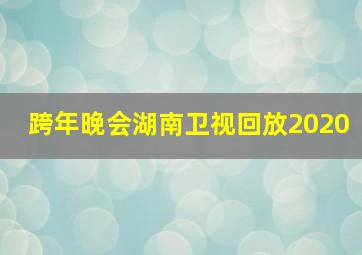 跨年晚会湖南卫视回放2020